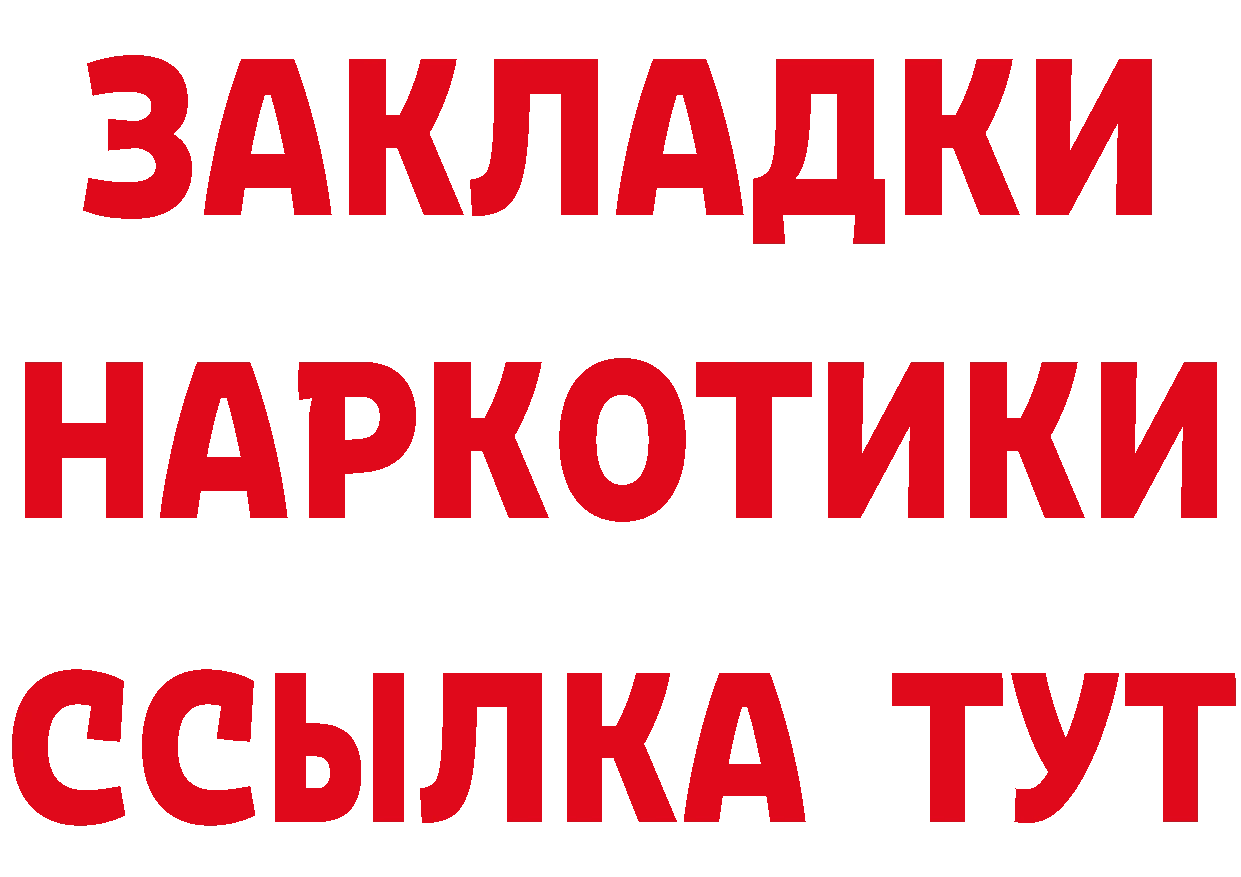 ЗАКЛАДКИ НАРКОТИКИ ССЫЛКА ТУТ